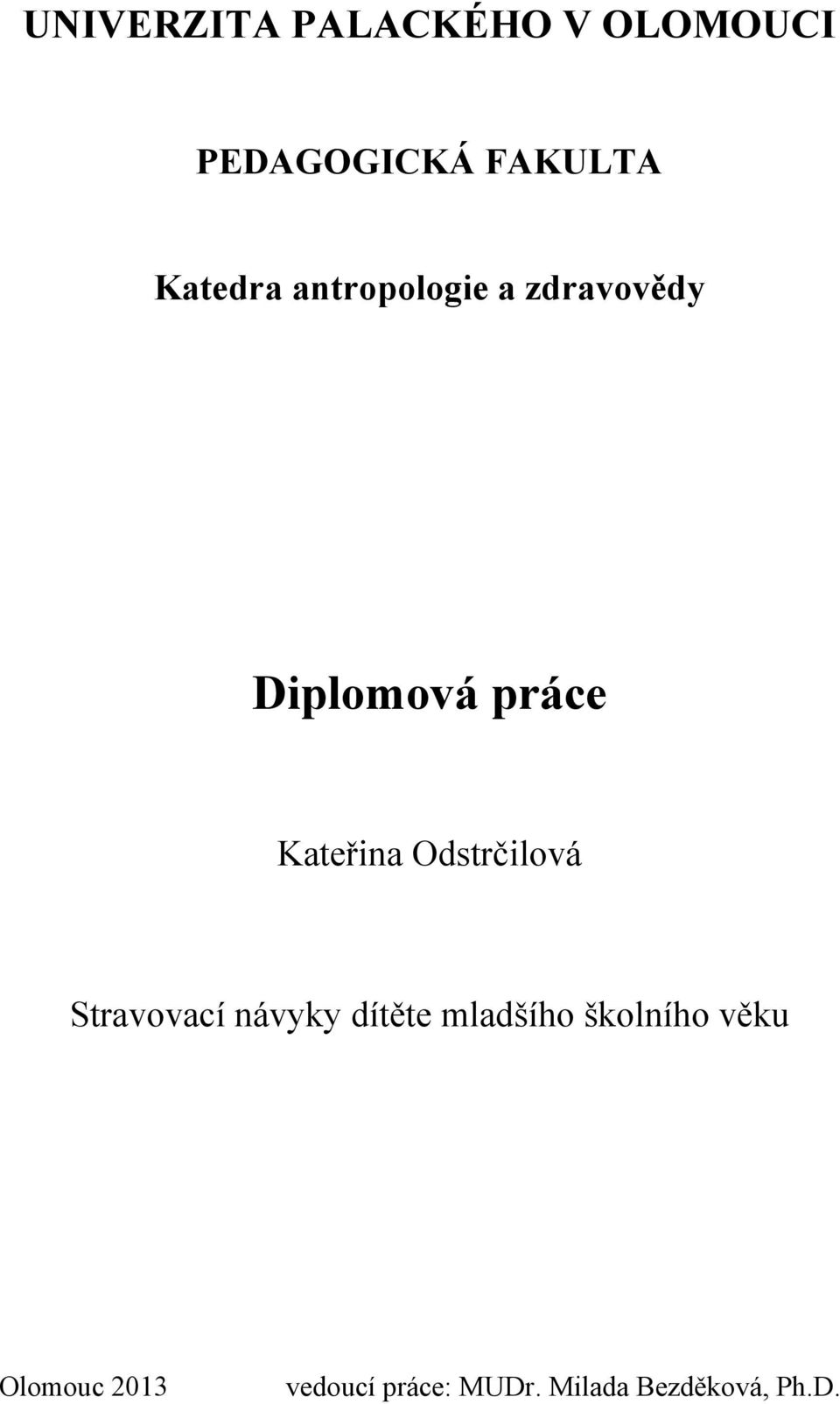 UNIVERZITA PALACKÉHO V OLOMOUCI

PEDAGOGICKÁ FAKULTA

Katedra antropologie a zdravovědy

Diplomová práce

Kateřina Odstrčilová

Stravovací návyky dítěte mladšího školního věku

Olomouc 2013

vedoucí práce: MUDr. Milada Bezděková, Ph.D.